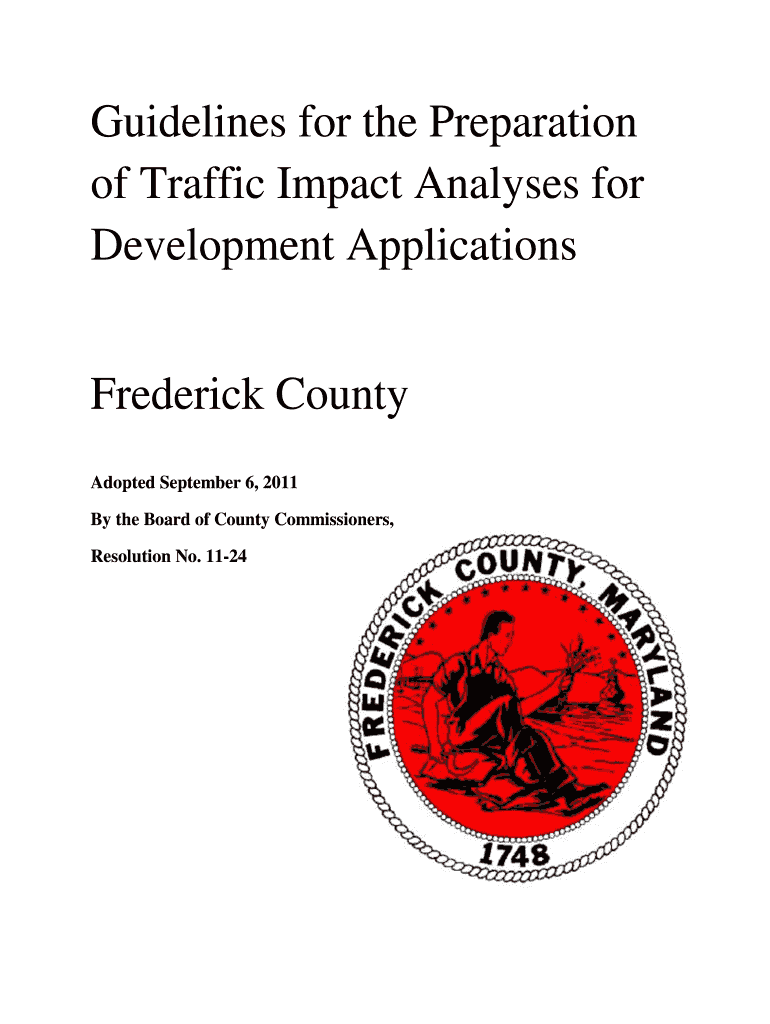 Guidelines for the Preparation of Traffic Impact Analyses for Development Applications

Frederick County

Adopted September 6, 2011

By the Board of County Commissioners,

Resolution No. 11-24

FREDERICK COUNTY, MARYLAND

1748